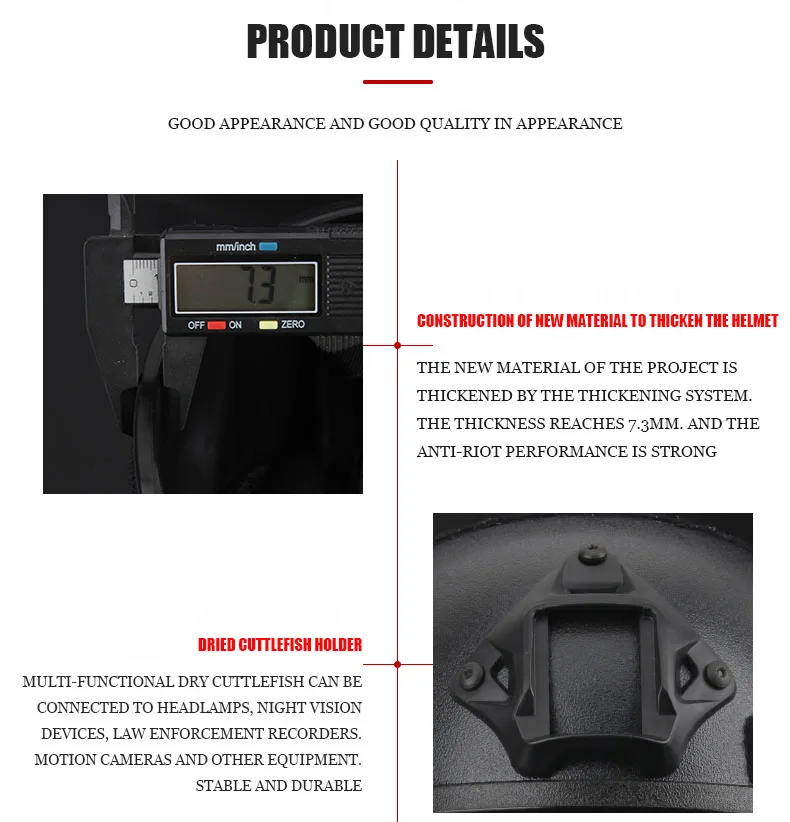 PRODUCT DETAILS

GOOD APPEARANCE AND GOOD QUALITY IN APPEARANCE

mm/inch

7.3 mm

OFF ON ZERO

CONSTRUCTION OF NEW MATERIAL TO THICKEN THE HELMET

THE NEW MATERIAL OF THE PROJECT IS THICKENED BY THE THICKENING SYSTEM. THE THICKNESS REACHES 7.3MM. AND THE ANTI-RIOT PERFORMANCE IS STRONG

DRIED CUTTLEFISH HOLDER

MULTI-FUNCTIONAL DRY CUTTLEFISH CAN BE CONNECTED TO HEADLAMPS, NIGHT VISION DEVICES, LAW ENFORCEMENT RECORDERS. MOTION CAMERAS AND OTHER EQUIPMENT. STABLE AND DURABLE